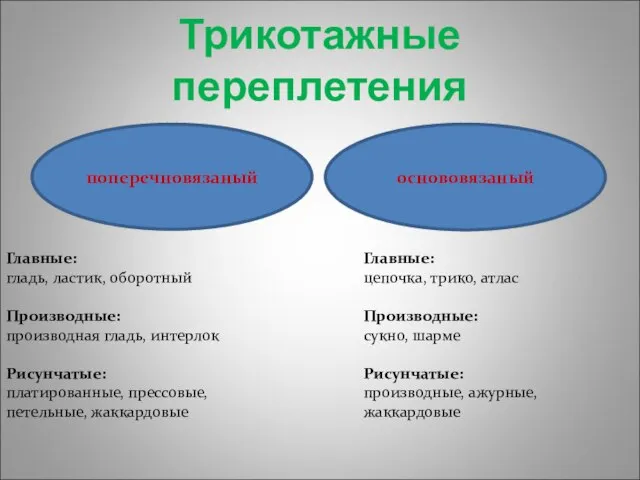 Трикотажные переплетения

поперечновязаный

основовязаный

Главные:
гладь, ластик, оборотный

Производные:
производная гладь, интерлок

Рисунчатые:
платированные, прессовые, петельные, жаккардовые

Главные:
цепочка, трико, атлас

Производные:
сукно, шарме

Рисунчатые:
производные, ажурные, жаккардовые